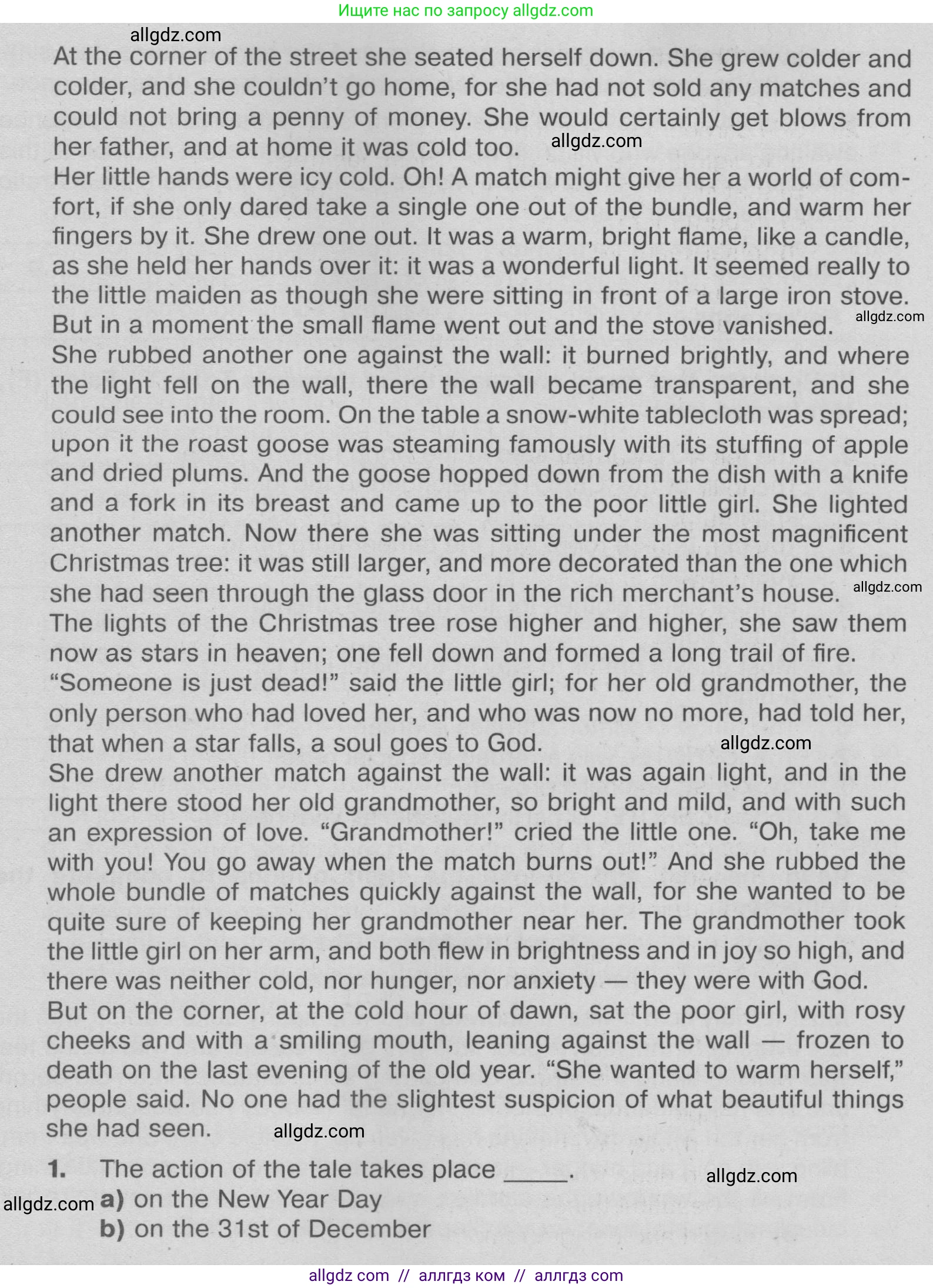 Ищите нас по запросу allgdz.com

allgdz.com

At the corner of the street she seated herself down. She grew colder and colder, and she couldn't go home, for she had not sold any matches and could not bring a penny of money. She would certainly get blows from her father, and at home it was cold too. allgdz.com

Her little hands were icy cold. Oh! A match might give her a world of comfort, if she only dared take a single one out of the bundle, and warm her fingers by it. She drew one out. It was a warm, bright flame, like a candle, as she held her hands over it: it was a wonderful light. It seemed really to the little maiden as though she were sitting in front of a large iron stove. But in a moment the small flame went out and the stove vanished. allgdz.com

She rubbed another one against the wall: it burned brightly, and where the light fell on the wall, there the wall became transparent, and she could see into the room. On the table a snow-white tablecloth was spread; upon it the roast goose was steaming famously with its stuffing of apple and dried plums. And the goose hopped down from the dish with a knife and a fork in its breast and came up to the poor little girl. She lighted another match. Now there she was sitting under the most magnificent Christmas tree: it was still larger, and more decorated than the one which she had seen through the glass door in the rich merchant's house. allgdz.com

The lights of the Christmas tree rose higher and higher, she saw them now as stars in heaven; one fell down and formed a long trail of fire.

"Someone is just dead!" said the little girl; for her old grandmother, the only person who had loved her, and who was now no more, had told her, that when a star falls, a soul goes to God. allgdz.com

She drew another match against the wall: it was again light, and in the light there stood her old grandmother, so bright and mild, and with such an expression of love. "Grandmother!" cried the little one. "Oh, take me with you! You go away when the match burns out!" And she rubbed the whole bundle of matches quickly against the wall, for she wanted to be quite sure of keeping her grandmother near her. The grandmother took the little girl on her arm, and both flew in brightness and in joy so high, and there was neither cold, nor hunger, nor anxiety — they were with God.

But on the corner, at the cold hour of dawn, sat the poor girl, with rosy cheeks and with a smiling mouth, leaning against the wall — frozen to death on the last evening of the old year. "She wanted to warm herself," people said. No one had the slightest suspicion of what beautiful things she had seen. allgdz.com

1. The action of the tale takes place _____. allgdz.com

allgdz.com a) on the New Year Day

b) on the 31st of December

allgdz com // аллгдз ком // аллгдз com